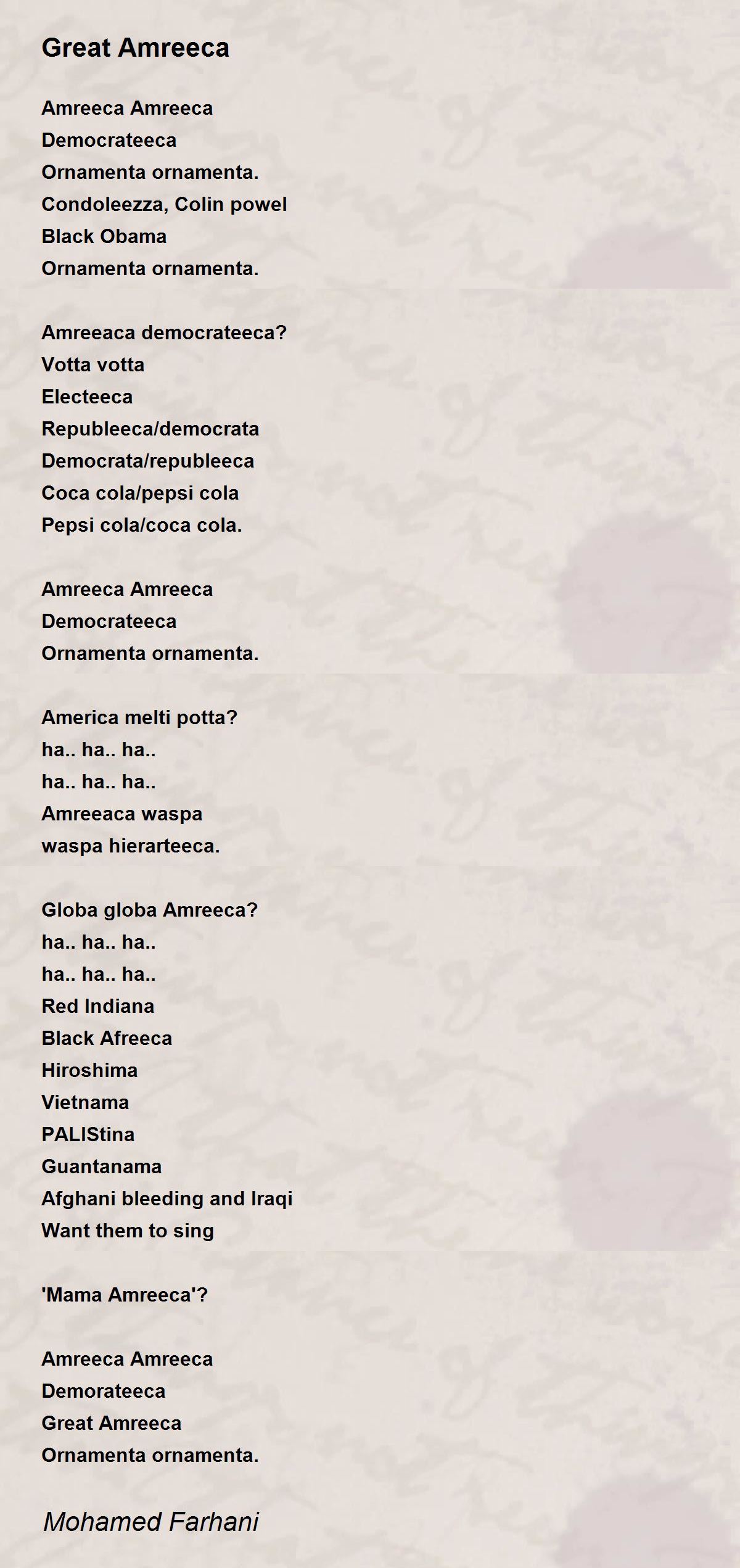 Great Amreeca

Amreeca Amreeca
Democrateeca
Ornamenta ornamenta.
Condoleezza, Colin powel
Black Obama
Ornamenta ornamenta.

Amreeaca democrateeca?
Votta votta
Electeeca
Republeeca/democrata
Democrata/republeeca
Coca cola/pepsi cola
Pepsi cola/coca cola.

Amreeca Amreeca
Democrateeca
Ornamenta ornamenta.

America melti potta?
ha.. ha.. ha..
ha.. ha.. ha..
Amreeaca waspa
waspa hierarteeca.

Globa globa Amreeca?
ha.. ha.. ha..
ha.. ha.. ha..
Red Indiana
Black Afreeca
Hiroshima
Vietnama
PALIStina
Guantanama
Afghani bleeding and Iraqi
Want them to sing

'Mama Amreeca'?

Amreeca Amreeca
Demorateeca
Great Amreeca
Ornamenta ornamenta.

Mohamed Farhani